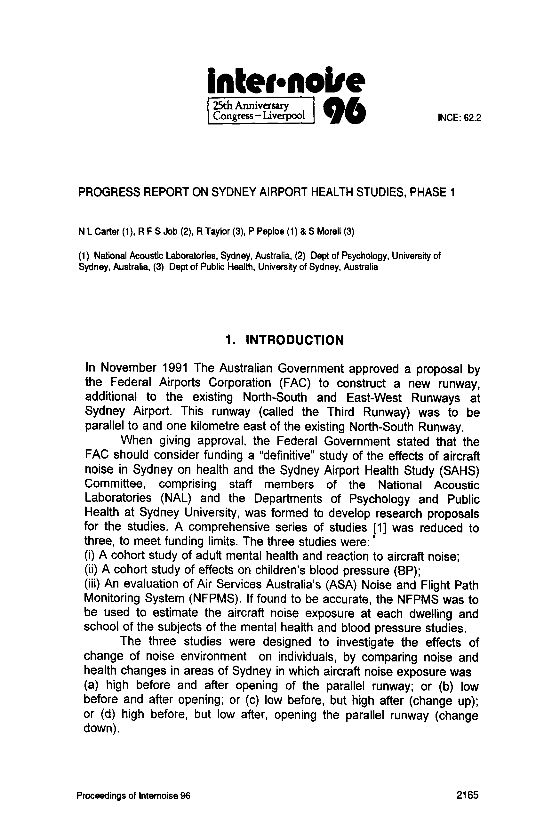 inter•noise
25th Anniversary Congress – Liverpool 96

INCE: 62.2

PROGRESS REPORT ON SYDNEY AIRPORT HEALTH STUDIES, PHASE 1

N L Carter (1), R F S Job (2), R Taylor (3), P Peploe (1) & S Morell (3)

(1) National Acoustic Laboratories, Sydney, Australia, (2) Dept of Psychology, University of Sydney, Australia, (3) Dept of Public Health, University of Sydney, Australia

1. INTRODUCTION

In November 1991 The Australian Government approved a proposal by the Federal Airports Corporation (FAC) to construct a new runway, additional to the existing North-South and East-West Runways at Sydney Airport. This runway (called the Third Runway) was to be parallel to and one kilometre east of the existing North-South Runway.

When giving approval, the Federal Government stated that the FAC should consider funding a "definitive" study of the effects of aircraft noise in Sydney on health and the Sydney Airport Health Study (SAHS) Committee, comprising staff members of the National Acoustic Laboratories (NAL) and the Departments of Psychology and Public Health at Sydney University, was formed to develop research proposals for the studies. A comprehensive series of studies [1] was reduced to three, to meet funding limits. The three studies were:
(i) A cohort study of adult mental health and reaction to aircraft noise;
(ii) A cohort study of effects on children's blood pressure (BP);
(iii) An evaluation of Air Services Australia's (ASA) Noise and Flight Path Monitoring System (NFPMS). If found to be accurate, the NFPMS was to be used to estimate the aircraft noise exposure at each dwelling and school of the subjects of the mental health and blood pressure studies.

The three studies were designed to investigate the effects of change of noise environment on individuals, by comparing noise and health changes in areas of Sydney in which aircraft noise exposure was (a) high before and after opening of the parallel runway; or (b) low before and after opening; or (c) low before, but high after (change up); or (d) high before, but low after, opening the parallel runway (change down).

Proceedings of Internoise 96

2165